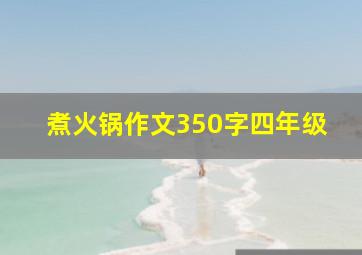 煮火锅作文350字四年级